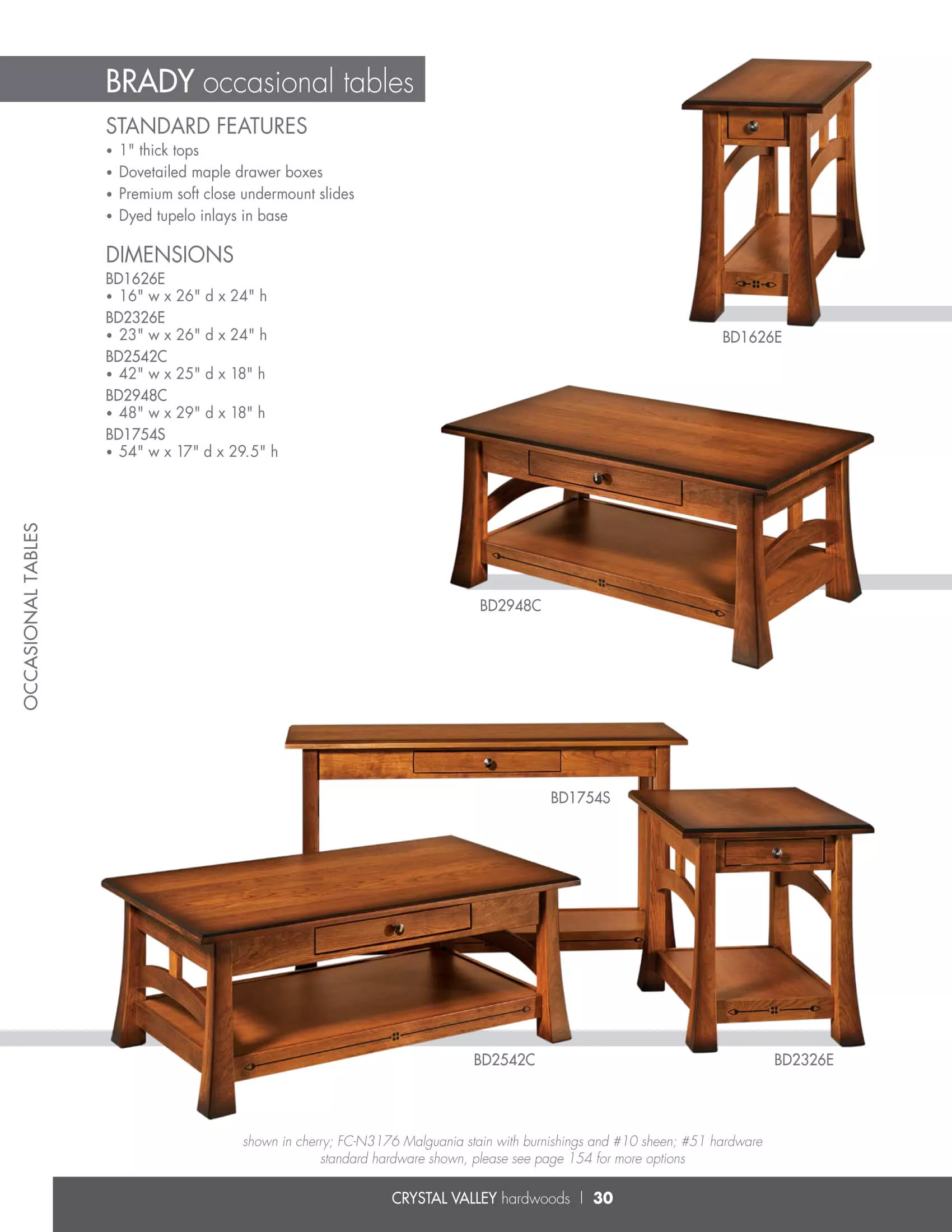 BRADY occasional tables

STANDARD FEATURES
• 1" thick tops
• Dovetailed maple drawer boxes
• Premium soft close undermount slides
• Dyed tupelo inlays in base

DIMENSIONS
BD1626E
• 16" w x 26" d x 24" h
BD2326E
• 23" w x 26" d x 24" h
BD2542C
• 42" w x 25" d x 18" h
BD2948C
• 48" w x 29" d x 18" h
BD1754S
• 54" w x 17" d x 29.5" h

OCCASIONAL TABLES

BD1626E

BD2948C

BD1754S

BD2542C

BD2326E

shown in cherry; FC-N3176 Malguania stain with burnishings and #10 sheen; #51 hardware
standard hardware shown, please see page 154 for more options

CRYSTAL VALLEY hardwoods | 30